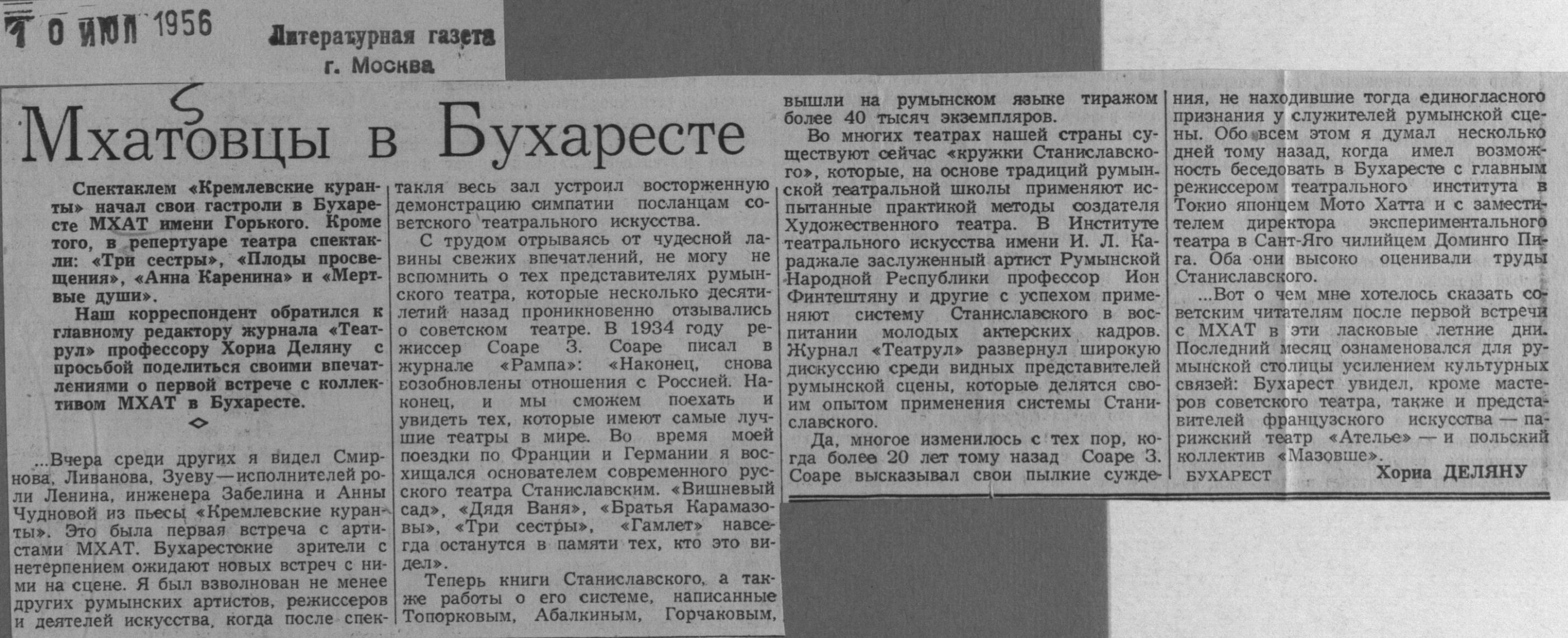 10 ИЮЛ 1956

Литературная газета
г. Москва

Мхатовцы в Бухаресте

Спектаклем «Кремлевские куранты» начал свои гастроли в Бухаресте МХАТ имени Горького. Кроме того, в репертуаре театра спектакли: «Три сестры», «Плоды просвещения», «Анна Каренина» и «Мертвые души».

Наш корреспондент обратился к главному редактору журнала «Театрул» профессору Хориа Деляну с просьбой поделиться своими впечатлениями о первой встрече с коллективом МХАТ в Бухаресте.

...Вчера среди других я видел Смирнова, Ливанова, Зуеву — исполнителей роли Ленина, инженера Забелина и Анны Чудновой из пьесы «Кремлевские куранты». Это была первая встреча с артистами МХАТ. Бухарестские зрители с нетерпением ожидают новых встреч с ними на сцене. Я был взволнован не менее других румынских артистов, режиссеров и деятелей искусства, когда после спектакля весь зал устроил восторженную демонстрацию симпатии посланцам советского театрального искусства.

С трудом отрываясь от чудесной лавины свежих впечатлений, не могу не вспомнить о тех представителях румынского театра, которые несколько десятилетий назад проникновенно отзывались о советском театре. В 1934 году режиссер Соаре З. Соаре писал в журнале «Рампа»: «Наконец, снова возобновлены отношения с Россией. Наконец, и мы сможем поехать и увидеть тех, которые имеют самые лучшие театры в мире. Во время моей поездки по Франции и Германии я восхищался основателем современного русского театра Станиславским. «Вишневый сад», «Дядя Ваня», «Братья Карамазовы», «Три сестры», «Гамлет» навсегда останутся в памяти тех, кто это видел».

Теперь книги Станиславского, а также работы о его системе, написанные Топорковым, Абалкиным, Горчаковым, вышли на румынском языке тиражом более 40 тысяч экземпляров.

Во многих театрах нашей страны существуют сейчас «кружки Станиславского», которые, на основе традиций румынской театральной школы применяют испытанные практикой методы создателя Художественного театра. В Институте театрального искусства имени И. Л. Караджале заслуженный артист Румынской Народной Республики профессор Ион Финтештяну и другие с успехом применяют систему Станиславского в воспитании молодых актерских кадров. Журнал «Театрул» развернул широкую дискуссию среди видных представителей румынской сцены, которые делятся своим опытом применения системы Станиславского.

Да, многое изменилось с тех пор, когда более 20 лет тому назад Соаре З. Соаре высказывал свои пылкие суждения, не находившие тогда единогласного признания у служителей румынской сцены. Обо всем этом я думал несколько дней тому назад, когда имел возможность беседовать в Бухаресте с главным режиссером театрального института в Токио японцем Мото Хатта и с заместителем директора экспериментального театра в Сант-Яго чилийцем Доминго Пига. Оба они высоко оценивали труды Станиславского.

...Вот о чем мне хотелось сказать советским читателям после первой встречи с МХАТ в эти ласковые летние дни. Последний месяц ознаменовался для румынской столицы усилением культурных связей: Бухарест увидел, кроме мастеров советского театра, также и представителей французского искусства — парижский театр «Ателье» — и польский коллектив «Мазовше».

БУХАРЕСТ Хориа ДЕЛЯНУ